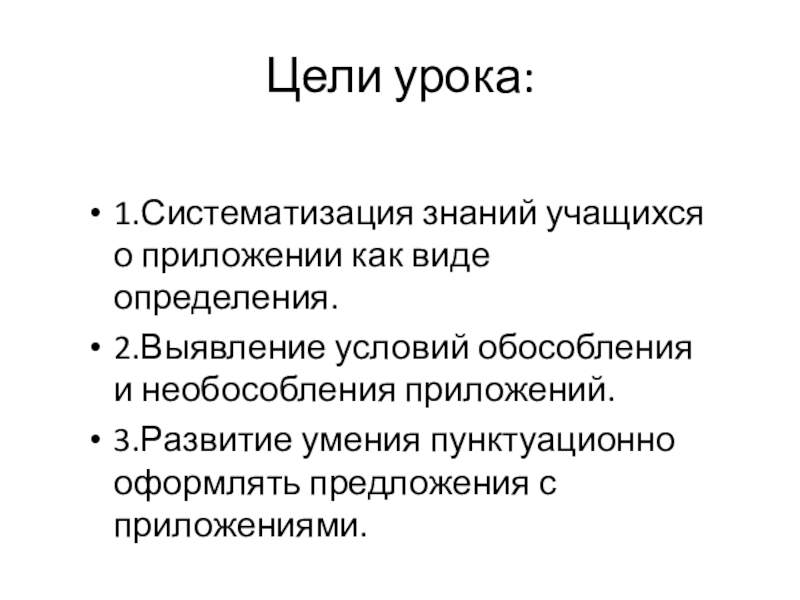 Цели урока:

• 1.Систематизация знаний учащихся о приложении как виде определения.

• 2.Выявление условий обособления и необособления приложений.

• 3.Развитие умения пунктуационно оформлять предложения с приложениями.